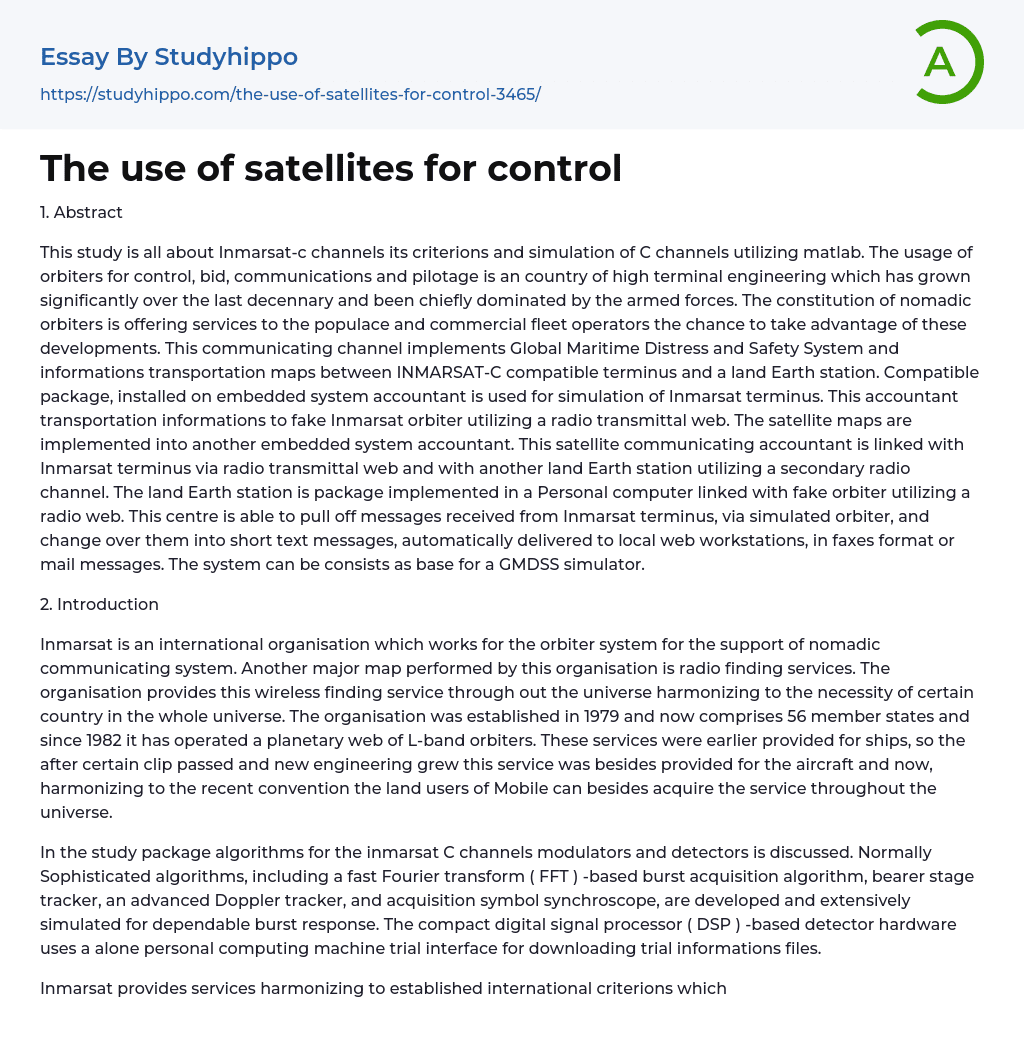 Essay By Studyhippo
https://studyhippo.com/the-use-of-satellites-for-control-3465/

A

The use of satellites for control

1. Abstract

This study is all about Inmarsat-c channels its criterions and simulation of C channels utilizing matlab. The usage of orbiters for control, bid, communications and pilotage is an country of high terminal engineering which has grown significantly over the last decennary and been chiefly dominated by the armed forces. The constitution of nomadic orbiters is offering services to the populace and commercial fleet operators the chance to take advantage of these developments. This communicating channel implements Global Maritime Distress and Safety System and informations transportation maps between INMARSAT-C compatible terminus and a land Earth station. Compatible package, installed on embedded system accountant is used for simulation of Inmarsat terminus. This accountant transportation informations to fake Inmarsat orbiter utilizing a radio transmittal web. The satellite maps are implemented into another embedded system accountant. This satellite communicating accountant is linked with Inmarsat terminus via radio transmittal web and with another land Earth station utilizing a secondary radio channel. The land Earth station is package implemented in a Personal computer linked with fake orbiter utilizing a radio web. This centre is able to pull off messages received from Inmarsat terminus, via simulated orbiter, and change over them into short text messages, automatically delivered to local web workstations, in faxes format or mail messages. The system can be consists as base for a GMDSS simulator.

2. Introduction

Inmarsat is an international organisation which works for the orbiter system for the support of nomadic communicating system. Another major map performed by this organisation is radio finding services. The organisation provides this wireless finding service through out the universe harmonizing to the necessity of certain country in the whole universe. The organisation was established in 1979 and now comprises 56 member states and since 1982 it has operated a planetary web of L-band orbiters. These services were earlier provided for ships, so the after certain clip passed and new engineering grew this service was besides provided for the aircraft and now, harmonizing to the recent convention the land users of Mobile can besides acquire the service throughout the universe.

In the study package algorithms for the inmarsat C channels modulators and detectors is discussed. Normally Sophisticated algorithms, including a fast Fourier transform ( FFT ) -based burst acquisition algorithm, bearer stage tracker, an advanced Doppler tracker, and acquisition symbol synchroscope, are developed and extensively simulated for dependable burst response. The compact digital signal processor ( DSP ) -based detector hardware uses a alone personal computing machine trial interface for downloading trial informations files.

Inmarsat provides services harmonizing to established international criterions which